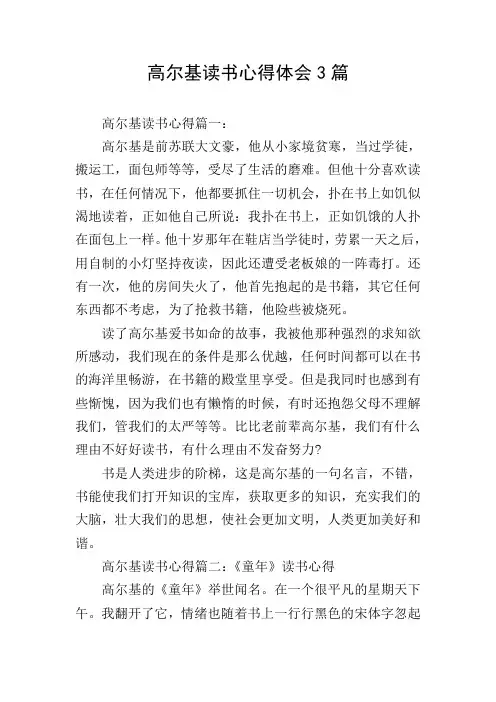 高尔基读书心得体会3篇

高尔基读书心得篇一：

高尔基是前苏联大文豪，他从小家境贫寒，当过学徒，搬运工，面包师等等，受尽了生活的磨难。但他十分喜欢读书，在任何情况下，他都要抓住一切机会，扑在书上如饥似渴地读着，正如他自己所说：我扑在书上，正如饥饿的人扑在面包上一样。他十岁那年在鞋店当学徒时，劳累一天之后，用自制的小灯坚持夜读，因此还遭受老板娘的一阵毒打。还有一次，他的房间失火了，他首先抱起的是书籍，其它任何东西都不考虑，为了抢救书籍，他险些被烧死。

读了高尔基爱书如命的故事，我被他那种强烈的求知欲所感动，我们现在的条件是那么优越，任何时间都可以在书的海洋里畅游，在书籍的殿堂里享受。但是我同时也感到有些惭愧，因为我们也有懒惰的时候，有时还抱怨父母不理解我们，管我们的太严等等。比比老前辈高尔基，我们有什么理由不好好读书，有什么理由不发奋努力?

书是人类进步的阶梯，这是高尔基的一句名言，不错，书能使我们打开知识的宝库，获取更多的知识，充实我们的大脑，壮大我们的思想，使社会更加文明，人类更加美好和谐。

高尔基读书心得篇二：《童年》读书心得

高尔基的《童年》举世闻名。在一个很平凡的星期天下午。我翻开了它，情绪也随着书上一行行黑色的宋体字忽起